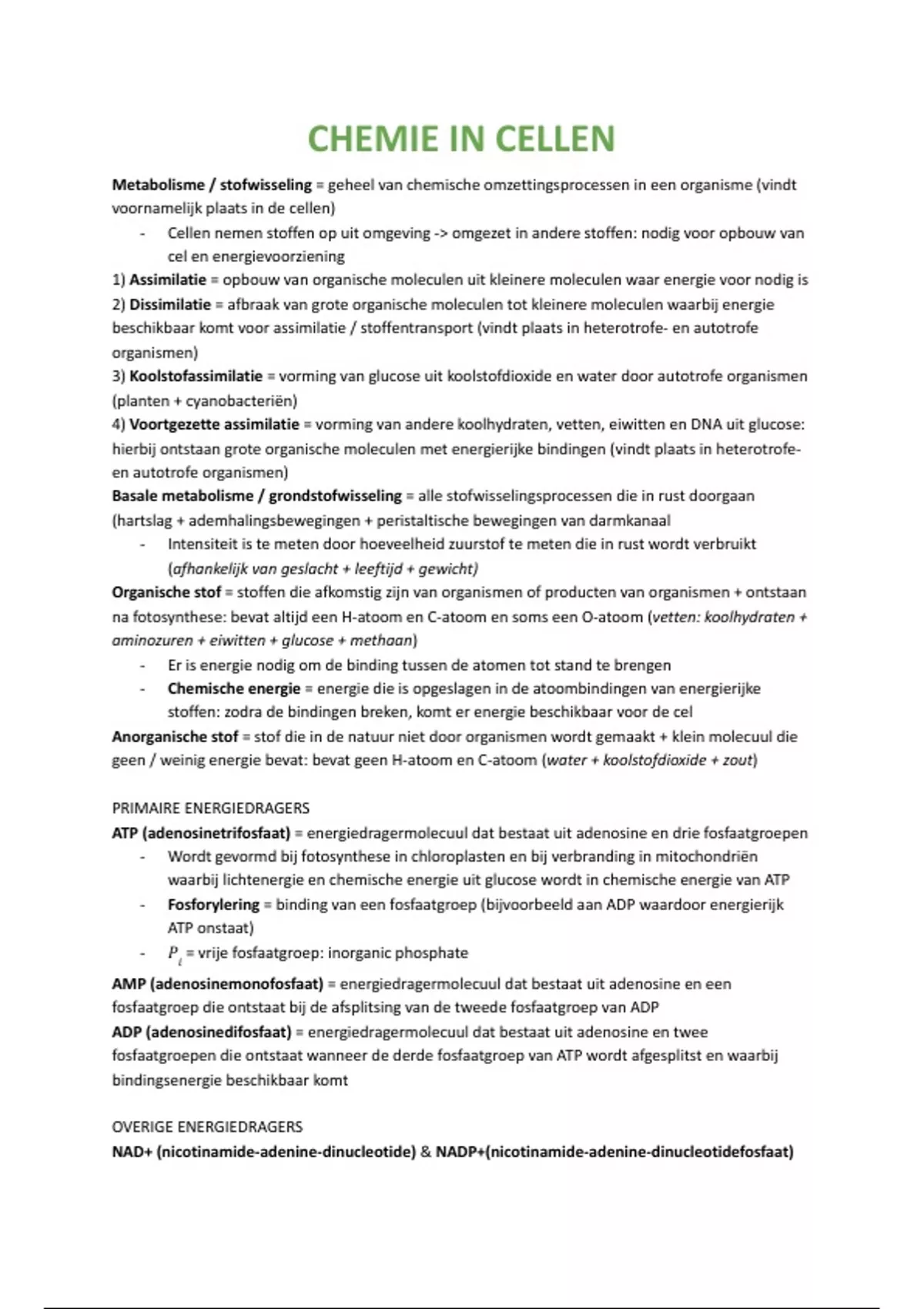 CHEMIE IN CELLEN

Metabolisme / stofwisseling = geheel van chemische omzettingsprocessen in een organisme (vindt voornamelijk plaats in de cellen)

- Cellen nemen stoffen op uit omgeving -> omgezet in andere stoffen: nodig voor opbouw van cel en energievoorziening

1) Assimilatie = opbouw van organische moleculen uit kleinere moleculen waar energie voor nodig is
2) Dissimilatie = afbraak van grote organische moleculen tot kleinere moleculen waarbij energie beschikbaar komt voor assimilatie / stoffentransport (vindt plaats in heterotrofe- en autotrofe organismen)
3) Koolstofassimilatie = vorming van glucose uit koolstofdioxide en water door autotrofe organismen (planten + cyanobacteriën)
4) Voortgezette assimilatie = vorming van andere koolhydraten, vetten, eiwitten en DNA uit glucose: hierbij ontstaan grote organische moleculen met energierijke bindingen (vindt plaats in heterotrofe- en autotrofe organismen)
Basale metabolisme / grondstofwisseling = alle stofwisselingsprocessen die in rust doorgaan (hartslag + ademhalingsbewegingen + peristaltische bewegingen van darmkanaal

- Intensiteit is te meten door hoeveelheid zuurstof te meten die in rust wordt verbruikt (afhankelijk van geslacht + leeftijd + gewicht)

Organische stof = stoffen die afkomstig zijn van organismen of producten van organismen + ontstaan na fotosynthese: bevat altijd een H-atoom en C-atoom en soms een O-atoom (vetten: koolhydraten + aminozuren + eiwitten + glucose + methaan)

- Er is energie nodig om de binding tussen de atomen tot stand te brengen
- Chemische energie = energie die is opgeslagen in de atoombindingen van energierijke stoffen: zodra de bindingen breken, komt er energie beschikbaar voor de cel

Anorganische stof = stof die in de natuur niet door organismen wordt gemaakt + klein molecuul die geen / weinig energie bevat: bevat geen H-atoom en C-atoom (water + koolstofdioxide + zout)

PRIMAIRE ENERGIEDRAGERS
ATP (adenosinetrifosfaat) = energiedragermolecuul dat bestaat uit adenosine en drie fosfaatgroepen

- Wordt gevormd bij fotosynthese in chloroplasten en bij verbranding in mitochondriën waarbij lichtenergie en chemische energie uit glucose wordt in chemische energie van ATP
- Fosforylering = binding van een fosfaatgroep (bijvoorbeeld aan ADP waardoor energierijk ATP onstaat)
- $P_i$ = vrije fosfaatgroep: inorganic phosphate

AMP (adenosinemonofosfaat) = energiedragermolecuul dat bestaat uit adenosine en een fosfaatgroep die ontstaat bij de afsplitsing van de tweede fosfaatgroep van ADP
ADP (adenosinedifosfaat) = energiedragermolecuul dat bestaat uit adenosine en twee fosfaatgroepen die ontstaat wanneer de derde fosfaatgroep van ATP wordt afgesplitst en waarbij bindingsenergie beschikbaar komt

OVERIGE ENERGIEDRAGERS
NAD+ (nicotinamide-adenine-dinucleotide) & NADP+(nicotinamide-adenine-dinucleotidefosfaat)